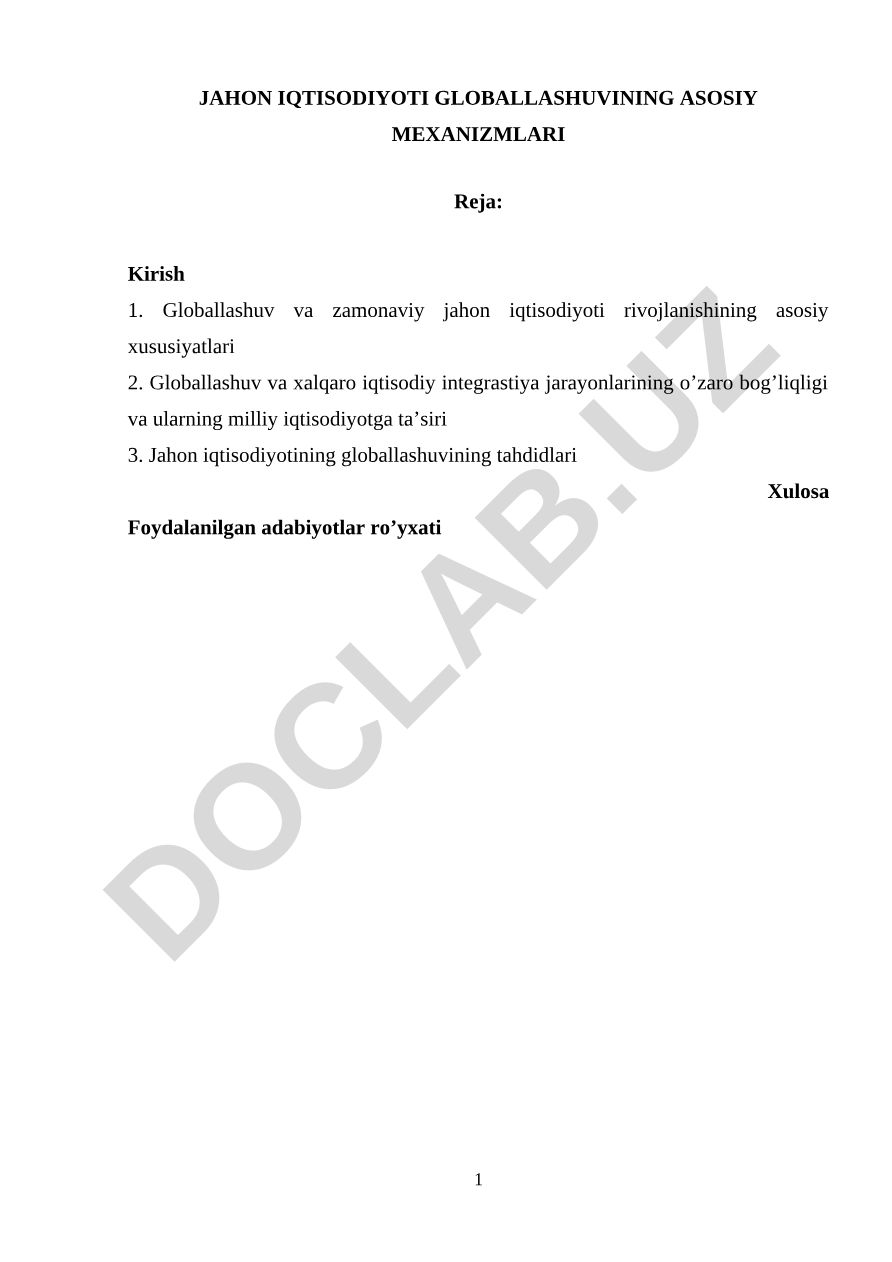 JAHON IQTISODIYOTI GLOBALLASHUVINING ASOSIY MEXANIZMLARI

Reja:

Kirish
1. Globallashuv va zamonaviy jahon iqtisodiyoti rivojlanishining asosiy xususiyatlari
2. Globallashuv va xalqaro iqtisodiy integrastiya jarayonlarining o’zaro bog’liqligi va ularning milliy iqtisodiyotga ta’siri
3. Jahon iqtisodiyotining globallashuvining tahdidlari
Xulosa
Foydalanilgan adabiyotlar ro’yxati

DOCLAB.UZ

1